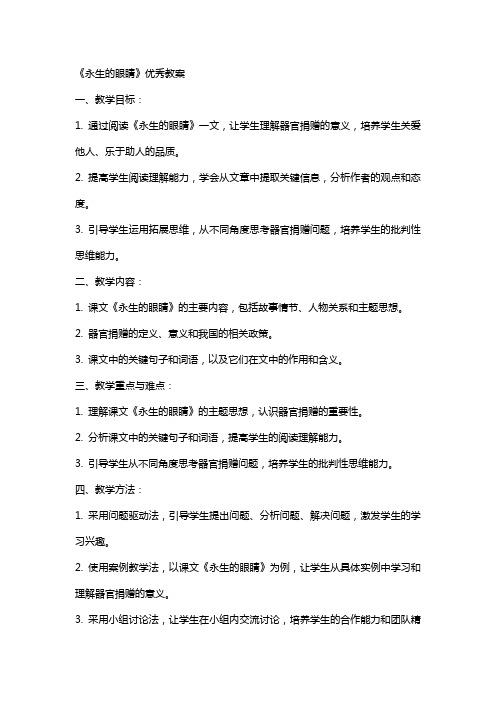 《永生的眼睛》优秀教案

一、教学目标：

1. 通过阅读《永生的眼睛》一文，让学生理解器官捐赠的意义，培养学生关爱他人、乐于助人的品质。

2. 提高学生阅读理解能力，学会从文章中提取关键信息，分析作者的观点和态度。

3. 引导学生运用拓展思维，从不同角度思考器官捐赠问题，培养学生的批判性思维能力。

二、教学内容：

1. 课文《永生的眼睛》的主要内容，包括故事情节、人物关系和主题思想。

2. 器官捐赠的定义、意义和我国的相关政策。

3. 课文中的关键句子和词语，以及它们在文中的作用和含义。

三、教学重点与难点：

1. 理解课文《永生的眼睛》的主题思想，认识器官捐赠的重要性。

2. 分析课文中的关键句子和词语，提高学生的阅读理解能力。

3. 引导学生从不同角度思考器官捐赠问题，培养学生的批判性思维能力。

四、教学方法：

1. 采用问题驱动法，引导学生提出问题、分析问题、解决问题，激发学生的学习兴趣。

2. 使用案例教学法，以课文《永生的眼睛》为例，让学生从具体实例中学习和理解器官捐赠的意义。

3. 采用小组讨论法，让学生在小组内交流讨论，培养学生的合作能力和团队精